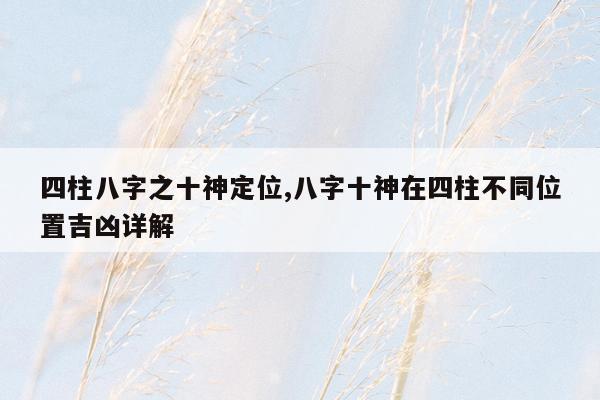 四柱八字之十神定位,八字十神在四柱不同位置吉凶详解